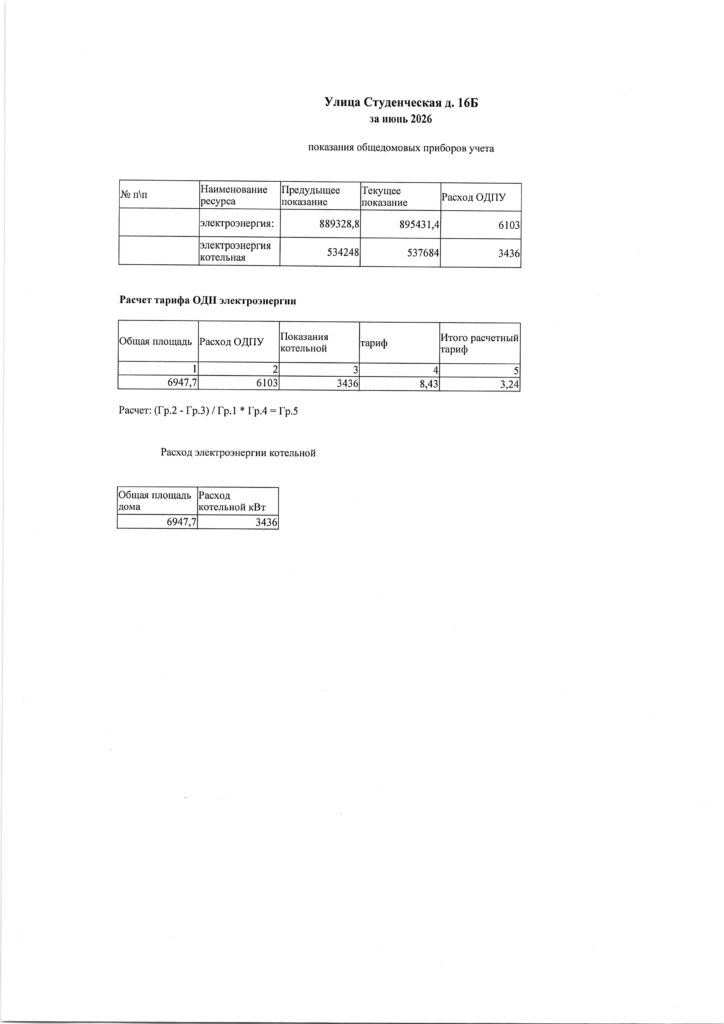 Улица Студенческая д. 16Б
за июнь 2026

показания общедомовых приборов учета

| № п\п | Наименование ресурса | Предыдущее показание | Текущее показание | Расход ОДПУ |
|---|---|---|---|---|
| | электроэнергия: | 889328,8 | 895431,4 | 6103 |
| | электроэнергия котельная | 534248 | 537684 | 3436 |

Расчет тарифа ОДН электроэнергии

| Общая площадь | Расход ОДПУ | Показания котельной | тариф | Итого расчетный тариф |
|---|---|---|---|---|
| 1 | 2 | 3 | 4 | 5 |
| 6947,7 | 6103 | 3436 | 8,43 | 3,24 |

Расчет: (Гр.2 - Гр.3) / Гр.1 * Гр.4 = Гр.5

Расход электроэнергии котельной

| Общая площадь дома | Расход котельной кВт |
|---|---|
| 6947,7 | 3436 |